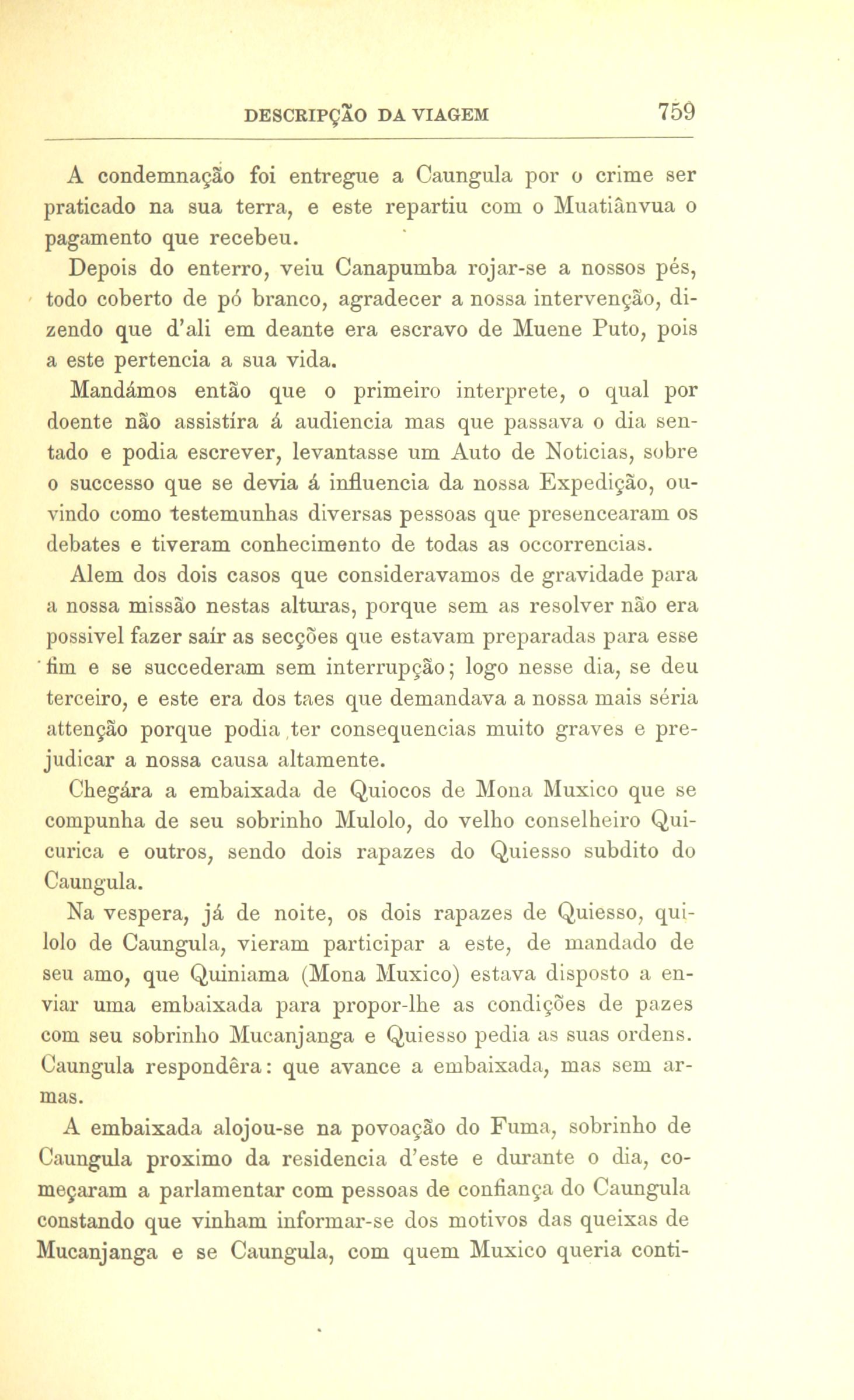 DESCRIPÇÃO DA VIAGEM 759

A condemnação foi entregue a Caungula por o crime ser praticado na sua terra, e este repartiu com o Muatiânvua o pagamento que recebeu.

Depois do enterro, veiu Canapumba rojar-se a nossos pés, todo coberto de pó branco, agradecer a nossa intervenção, dizendo que d'ali em deante era escravo de Muene Puto, pois a este pertencia a sua vida.

Mandámos então que o primeiro interprete, o qual por doente não assistíra á audiencia mas que passava o dia sentado e podia escrever, levantasse um Auto de Noticias, sobre o successo que se devia á influencia da nossa Expedição, ouvindo como testemunhas diversas pessoas que presencearam os debates e tiveram conhecimento de todas as occorrencias.

Alem dos dois casos que consideravamos de gravidade para a nossa missão nestas alturas, porque sem as resolver não era possivel fazer saír as secções que estavam preparadas para esse fim e se succederam sem interrupção; logo nesse dia, se deu terceiro, e este era dos taes que demandava a nossa mais séria attenção porque podia ter consequencias muito graves e prejudicar a nossa causa altamente.

Chegára a embaixada de Quiocos de Mona Muxico que se compunha de seu sobrinho Mulolo, do velho conselheiro Quicurica e outros, sendo dois rapazes do Quiesso subdito do Caungula.

Na vespera, já de noite, os dois rapazes de Quiesso, quilolo de Caungula, vieram participar a este, de mandado de seu amo, que Quiniama (Mona Muxico) estava disposto a enviar uma embaixada para propor-lhe as condições de pazes com seu sobrinho Mucanjanga e Quiesso pedia as suas ordens. Caungula respondêra: que avance a embaixada, mas sem armas.

A embaixada alojou-se na povoação do Fuma, sobrinho de Caungula proximo da residencia d'este e durante o dia, começaram a parlamentar com pessoas de confiança do Caungula constando que vinham informar-se dos motivos das queixas de Mucanjanga e se Caungula, com quem Muxico queria conti-